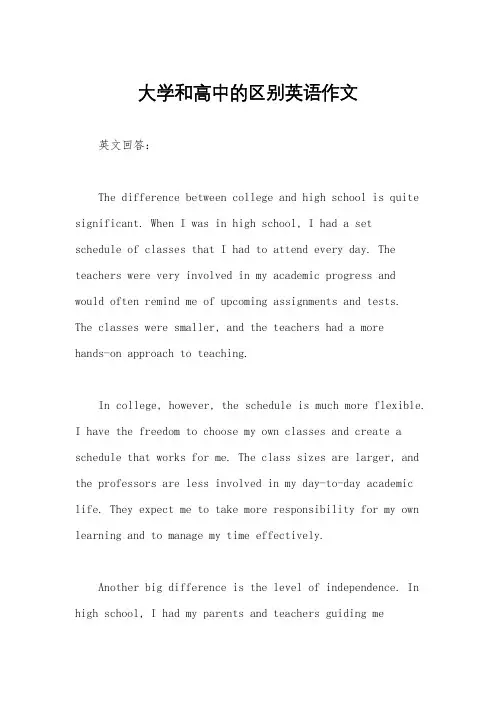 大学和高中的区别英语作文

英文回答：

The difference between college and high school is quite significant. When I was in high school, I had a set schedule of classes that I had to attend every day. The teachers were very involved in my academic progress and would often remind me of upcoming assignments and tests. The classes were smaller, and the teachers had a more hands-on approach to teaching.

In college, however, the schedule is much more flexible. I have the freedom to choose my own classes and create a schedule that works for me. The class sizes are larger, and the professors are less involved in my day-to-day academic life. They expect me to take more responsibility for my own learning and to manage my time effectively.

Another big difference is the level of independence. In high school, I had my parents and teachers guiding me